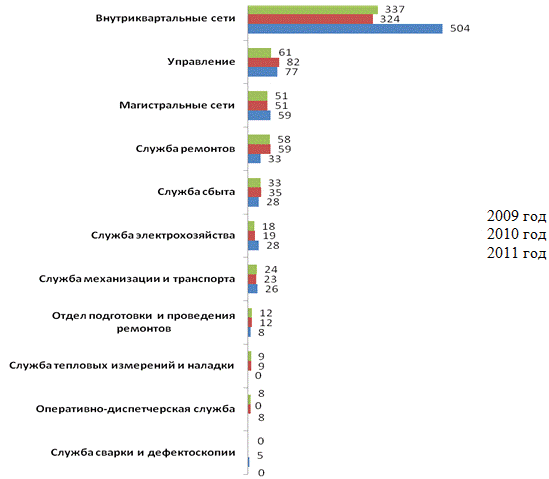 Внутриквартальные сети
337
324
504

Управление
61
82
77

Магистральные сети
51
51
59

Служба ремонтов
58
59
33

Служба сбыта
33
35
28

Служба электрохозяйства
18
19
28

Служба механизации и транспорта
24
23
26

Отдел подготовки и проведения ремонтов
12
12
8

Служба тепловых измерений и наладки
9
9
0

Оперативно-диспетчерская служба
8
0
8

Служба сварки и дефектоскопии
0
5
0

2009 год
2010 год
2011 год